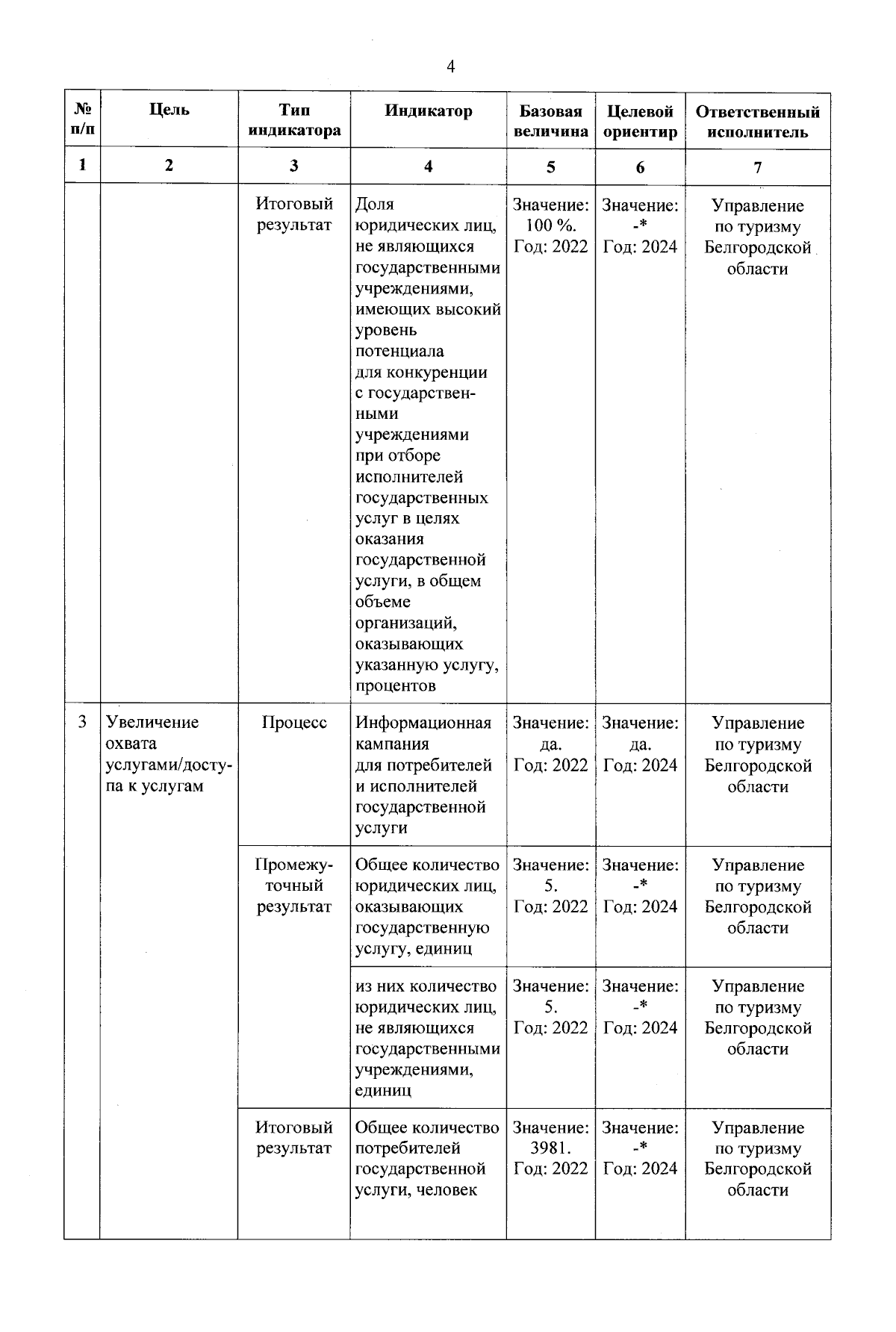 4

| № п/п | Цель | Тип индикатора | Индикатор | Базовая величина | Целевой ориентир | Ответственный исполнитель |
|---|---|---|---|---|---|---|
| 1 | 2 | 3 | 4 | 5 | 6 | 7 |
| | | Итоговый результат | Доля юридических лиц, не являющихся государственными учреждениями, имеющих высокий уровень потенциала для конкуренции с государственными учреждениями при отборе исполнителей государственных услуг в целях оказания государственной услуги, в общем объеме организаций, оказывающих указанную услугу, процентов | Значение: 100 %. Год: 2022 | Значение: -* Год: 2024 | Управление по туризму Белгородской области |
| 3 | Увеличение охвата услугами/доступа к услугам | Процесс | Информационная кампания для потребителей и исполнителей государственной услуги | Значение: да. Год: 2022 | Значение: да. Год: 2024 | Управление по туризму Белгородской области |
| | | Промежуточный результат | Общее количество юридических лиц, оказывающих государственную услугу, единиц | Значение: 5. Год: 2022 | Значение: -* Год: 2024 | Управление по туризму Белгородской области |
| | | | из них количество юридических лиц, не являющихся государственными учреждениями, единиц | Значение: 5. Год: 2022 | Значение: -* Год: 2024 | Управление по туризму Белгородской области |
| | | Итоговый результат | Общее количество потребителей государственной услуги, человек | Значение: 3981. Год: 2022 | Значение: -* Год: 2024 | Управление по туризму Белгородской области |